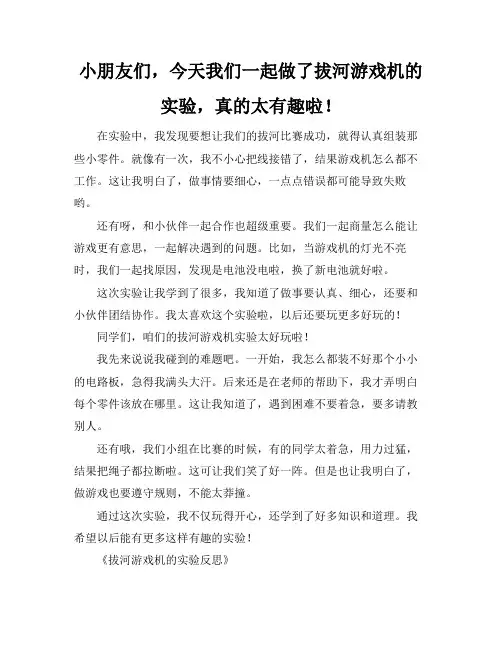 小朋友们，今天我们一起做了拔河游戏机的实验，真的太有趣啦！

在实验中，我发现要想让我们的拔河比赛成功，就得认真组装那些小零件。就像有一次，我不小心把线接错了，结果游戏机怎么都不工作。这让我明白了，做事情要细心，一点点错误都可能导致失败哟。

还有呀，和小伙伴一起合作也超级重要。我们一起商量怎么能让游戏更有意思，一起解决遇到的问题。比如，当游戏机的灯光不亮时，我们一起找原因，发现是电池没电啦，换了新电池就好啦。

这次实验让我学到了很多，我知道了做事要认真、细心，还要和小伙伴团结协作。我太喜欢这个实验啦，以后还要玩更多好玩的！

同学们，咱们的拔河游戏机实验太好玩啦！

我先来说说我碰到的难题吧。一开始，我怎么都装不好那个小小的电路板，急得我满头大汗。后来还是在老师的帮助下，我才弄明白每个零件该放在哪里。这让我知道了，遇到困难不要着急，要多请教别人。

还有哦，我们小组在比赛的时候，有的同学太着急，用力过猛，结果把绳子都拉断啦。这可让我们笑了好一阵。但是也让我明白了，做游戏也要遵守规则，不能太莽撞。

通过这次实验，我不仅玩得开心，还学到了好多知识和道理。我希望以后能有更多这样有趣的实验！

《拔河游戏机的实验反思》